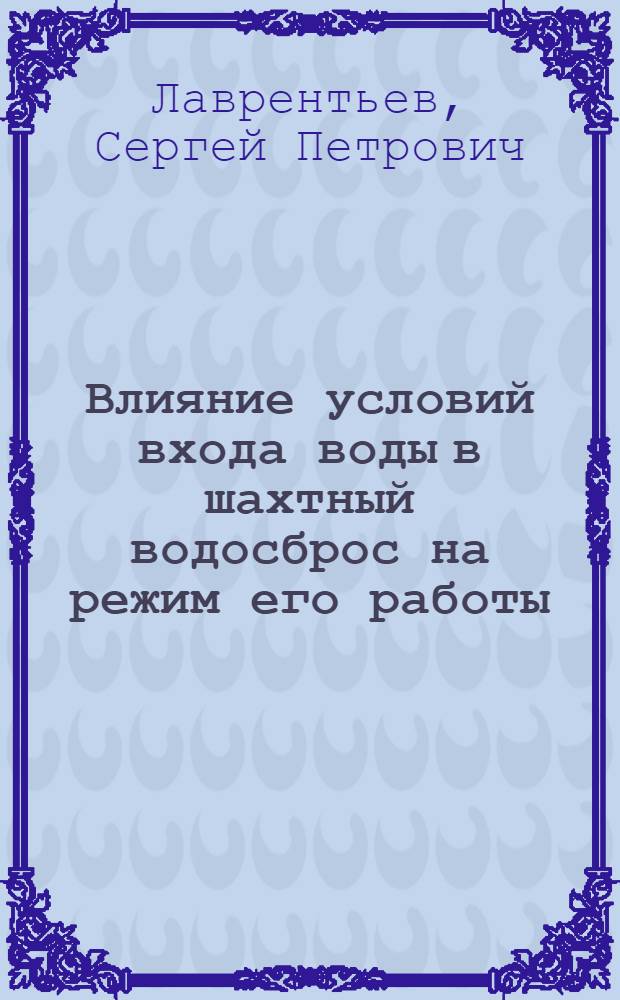 Лаврентьев, Сергей Петрович

Влияние условий входа воды в шахтный водосброс на режим его работы